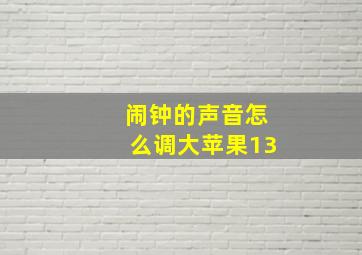 闹钟的声音怎么调大苹果13